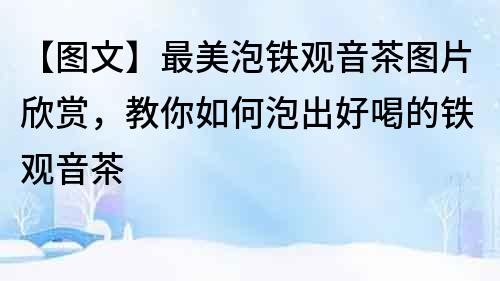 【图文】最美泡铁观音茶图片欣赏，教你如何泡出好喝的铁观音茶